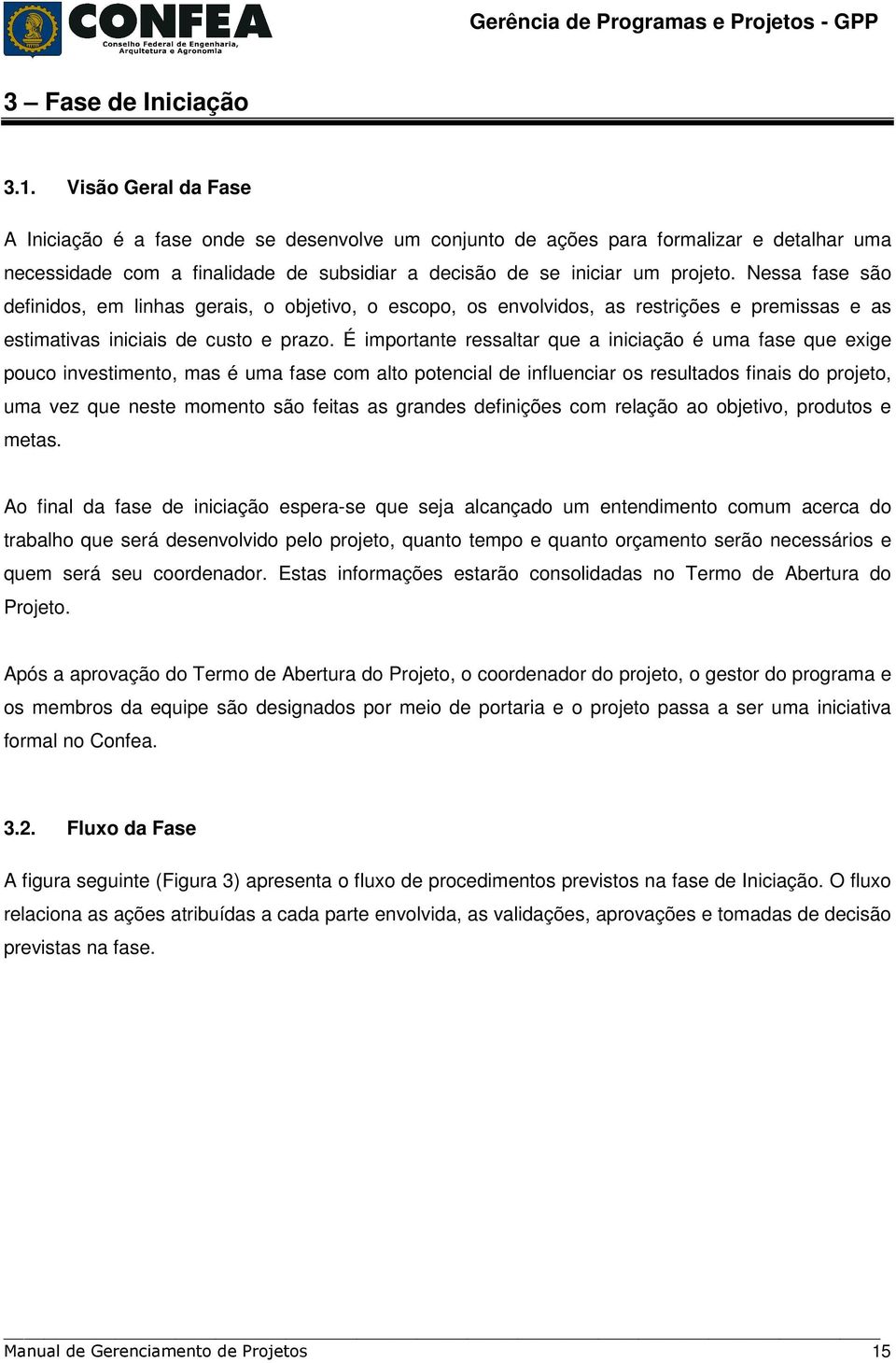 CONFEA
Conselho Federal de Engenharia, Arquitetura e Agronomia

Gerência de Programas e Projetos - GPP

3 – Fase de Iniciação

3.1. Visão Geral da Fase

A Iniciação é a fase onde se desenvolve um conjunto de ações para formalizar e detalhar uma necessidade com a finalidade de subsidiar a decisão de se iniciar um projeto. Nessa fase são definidos, em linhas gerais, o objetivo, o escopo, os envolvidos, as restrições e premissas e as estimativas iniciais de custo e prazo. É importante ressaltar que a iniciação é uma fase que exige pouco investimento, mas é uma fase com alto potencial de influenciar os resultados finais do projeto, uma vez que neste momento são feitas as grandes definições com relação ao objetivo, produtos e metas.

Ao final da fase de iniciação espera-se que seja alcançado um entendimento comum acerca do trabalho que será desenvolvido pelo projeto, quanto tempo e quanto orçamento serão necessários e quem será seu coordenador. Estas informações estarão consolidadas no Termo de Abertura do Projeto.

Após a aprovação do Termo de Abertura do Projeto, o coordenador do projeto, o gestor do programa e os membros da equipe são designados por meio de portaria e o projeto passa a ser uma iniciativa formal no Confea.

3.2. Fluxo da Fase

A figura seguinte (Figura 3) apresenta o fluxo de procedimentos previstos na fase de Iniciação. O fluxo relaciona as ações atribuídas a cada parte envolvida, as validações, aprovações e tomadas de decisão previstas na fase.

Manual de Gerenciamento de Projetos 15